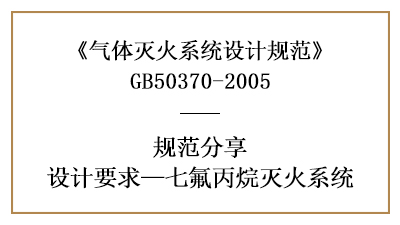 《气体灭火系统设计规范》
GB50370-2005

规范分享
设计要求—七氟丙烷灭火系统